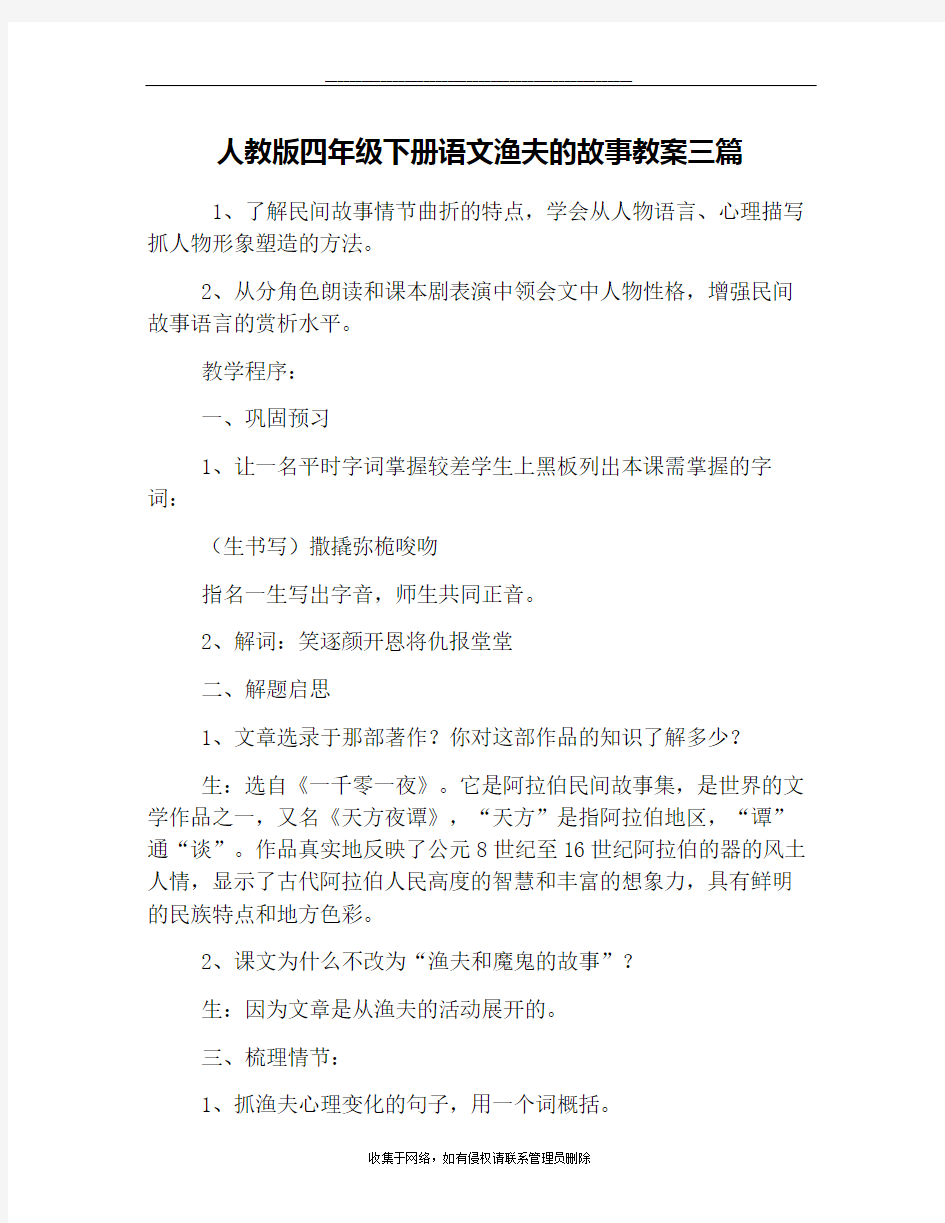 人教版四年级下册语文渔夫的故事教案三篇

1、了解民间故事情节曲折的特点，学会从人物语言、心理描写抓人物形象塑造的方法。

2、从分角色朗读和课本剧表演中领会文中人物性格，增强民间故事语言的赏析水平。

教学程序：

一、巩固预习

1、让一名平时字词掌握较差学生上黑板列出本课需掌握的字词：

（生书写）撒撬弥桅唆吻

指名一生写出字音，师生共同正音。

2、解词：笑逐颜开恩将仇报堂堂

二、解题启思

1、文章选录于那部著作？你对这部作品的知识了解多少？

生：选自《一千零一夜》。它是阿拉伯民间故事集，是世界的文学作品之一，又名《天方夜谭》，“天方”是指阿拉伯地区，“谭”通“谈”。作品真实地反映了公元8世纪至16世纪阿拉伯的器的风土人情，显示了古代阿拉伯人民高度的智慧和丰富的想象力，具有鲜明的民族特点和地方色彩。

2、课文为什么不改为“渔夫和魔鬼的故事”？

生：因为文章是从渔夫的活动展开的。

三、梳理情节：

1、抓渔夫心理变化的句子，用一个词概括。

收集于网络，如有侵权请联系管理员删除